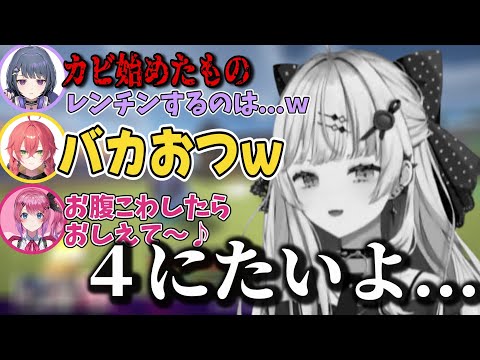 カビ始めたもの
レンチンするのは…w

バカおつw

お腹こわしたら
おしえて～♪

４にたいよ…